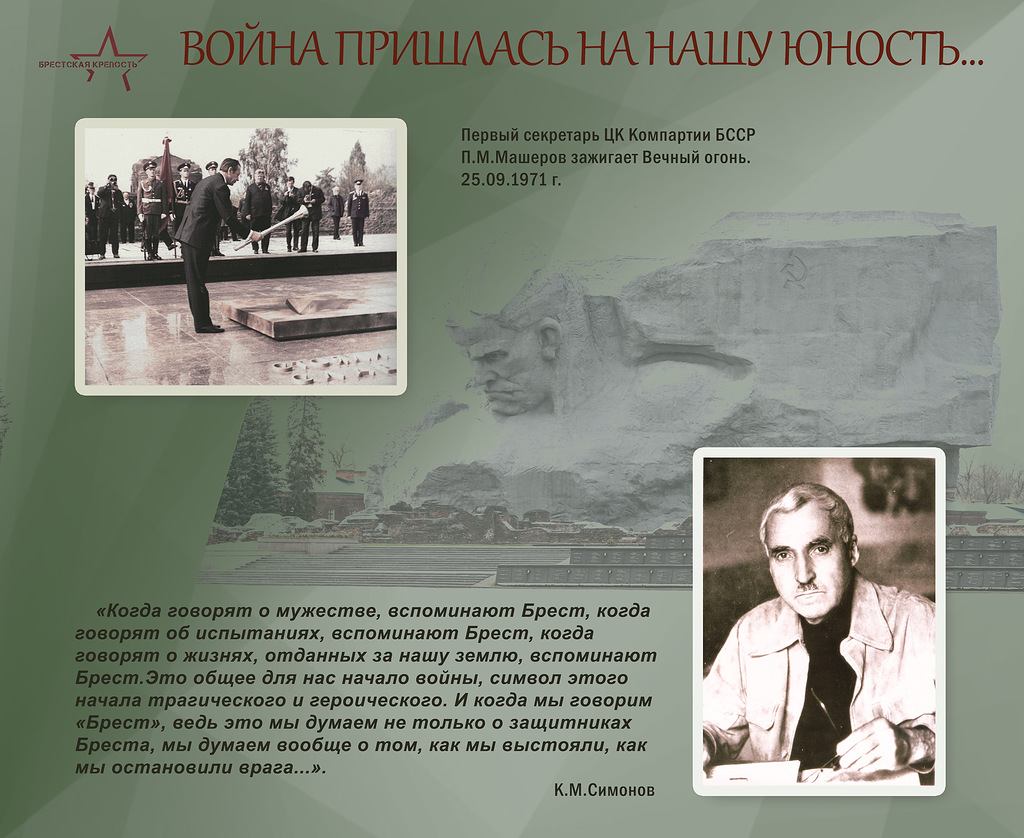 БРЕСТСКАЯ КРЕПОСТЬ

ВОЙНА ПРИШЛАСЬ НА НАШУ ЮНОСТЬ...

Первый секретарь ЦК Компартии БССР П.М.Машеров зажигает Вечный огонь. 25.09.1971 г.

«Когда говорят о мужестве, вспоминают Брест, когда говорят об испытаниях, вспоминают Брест, когда говорят о жизнях, отданных за нашу землю, вспоминают Брест.Это общее для нас начало войны, символ этого начала трагического и героического. И когда мы говорим «Брест», ведь это мы думаем не только о защитниках Бреста, мы думаем вообще о том, как мы выстояли, как мы остановили врага...».

К.М.Симонов